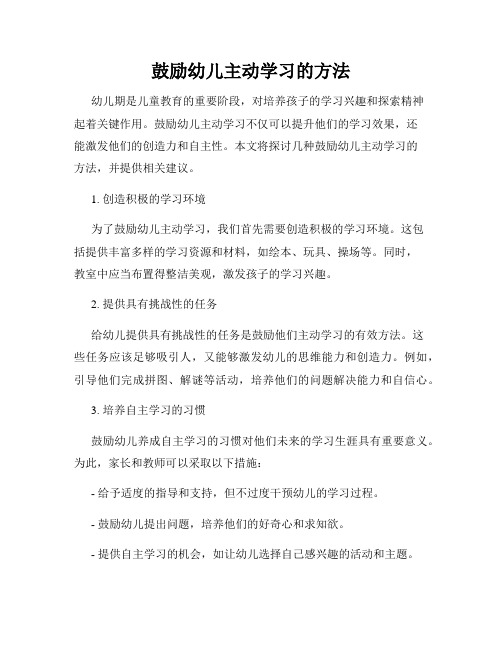 鼓励幼儿主动学习的方法

幼儿期是儿童教育的重要阶段，对培养孩子的学习兴趣和探索精神起着关键作用。鼓励幼儿主动学习不仅可以提升他们的学习效果，还能激发他们的创造力和自主性。本文将探讨几种鼓励幼儿主动学习的方法，并提供相关建议。

1. 创造积极的学习环境

为了鼓励幼儿主动学习，我们首先需要创造积极的学习环境。这包括提供丰富多样的学习资源和材料，如绘本、玩具、操场等。同时，教室中应当布置得整洁美观，激发孩子的学习兴趣。

2. 提供具有挑战性的任务

给幼儿提供具有挑战性的任务是鼓励他们主动学习的有效方法。这些任务应该足够吸引人，又能够激发幼儿的思维能力和创造力。例如，引导他们完成拼图、解谜等活动，培养他们的问题解决能力和自信心。

3. 培养自主学习的习惯

鼓励幼儿养成自主学习的习惯对他们未来的学习生涯具有重要意义。为此，家长和教师可以采取以下措施：

- 给予适度的指导和支持，但不过度干预幼儿的学习过程。

- 鼓励幼儿提出问题，培养他们的好奇心和求知欲。

- 提供自主学习的机会，如让幼儿选择自己感兴趣的活动和主题。